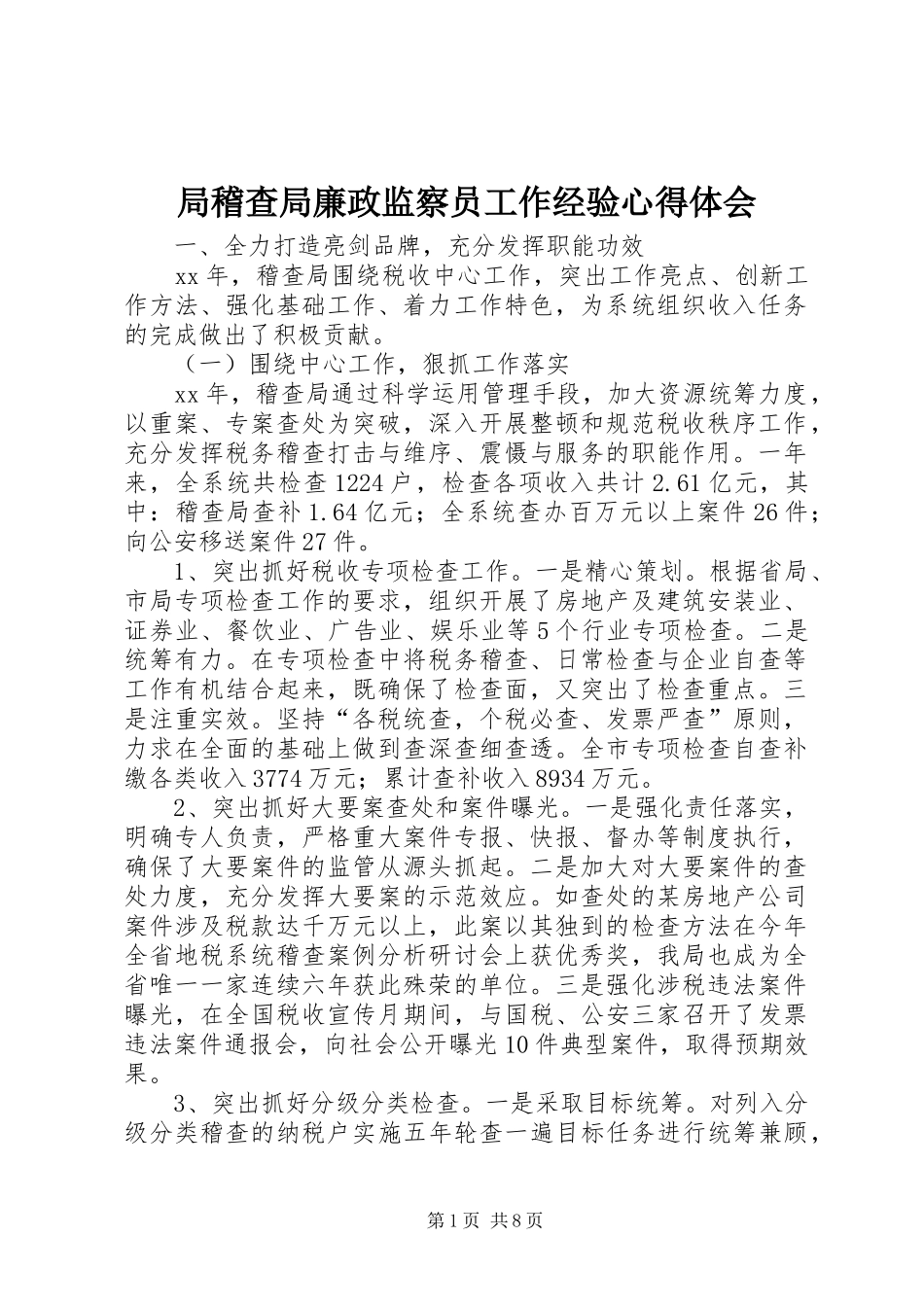 局稽查局廉政监察员工作经验心得体会

一、全力打造亮剑品牌，充分发挥职能功效

xx年，稽查局围绕税收中心工作，突出工作亮点、创新工作方法、强化基础工作、着力工作特色，为系统组织收入任务的完成做出了积极贡献。

（一）围绕中心工作，狠抓工作落实

xx年，稽查局通过科学运用管理手段，加大资源统筹力度，以重案、专案查处为突破，深入开展整顿和规范税收秩序工作，充分发挥税务稽查打击与维序、震慑与服务的职能作用。一年来，全系统共检查1224户，检查各项收入共计2.61亿元，其中：稽查局查补1.64亿元；全系统查办百万元以上案件26件；向公安移送案件27件。

1、突出抓好税收专项检查工作。一是精心策划。根据省局、市局专项检查工作的要求，组织开展了房地产及建筑安装业、证券业、餐饮业、广告业、娱乐业等5个行业专项检查。二是统筹有力。在专项检查中将税务稽查、日常检查与企业自查等工作有机结合起来，既确保了检查面，又突出了检查重点。三是注重实效。坚持“各税统查，个税必查、发票严查”原则，力求在全面的基础上做到查深查细查透。全市专项检查自查补缴各类收入3774万元；累计查补收入8934万元。

2、突出抓好大要案查处和案件曝光。一是强化责任落实，明确专人负责，严格重大案件专报、快报、督办等制度执行，确保了大要案件的监管从源头抓起。二是加大对大要案件的查处力度，充分发挥大要案的示范效应。如查处的某房地产公司案件涉及税款达千万元以上，此案以其独到的检查方法在今年全省地税系统稽查案例分析研讨会上获优秀奖，我局也成为全省唯一一家连续六年获此殊荣的单位。三是强化涉税违法案件曝光，在全国税收宣传月期间，与国税、公安三家召开了发票违法案件通报会，向社会公开曝光10件典型案件，取得预期效果。

3、突出抓好分级分类检查。一是采取目标统筹。对列入分级分类稽查的纳税户实施五年轮查一遍目标任务进行统筹兼顾，

第1页 共8页